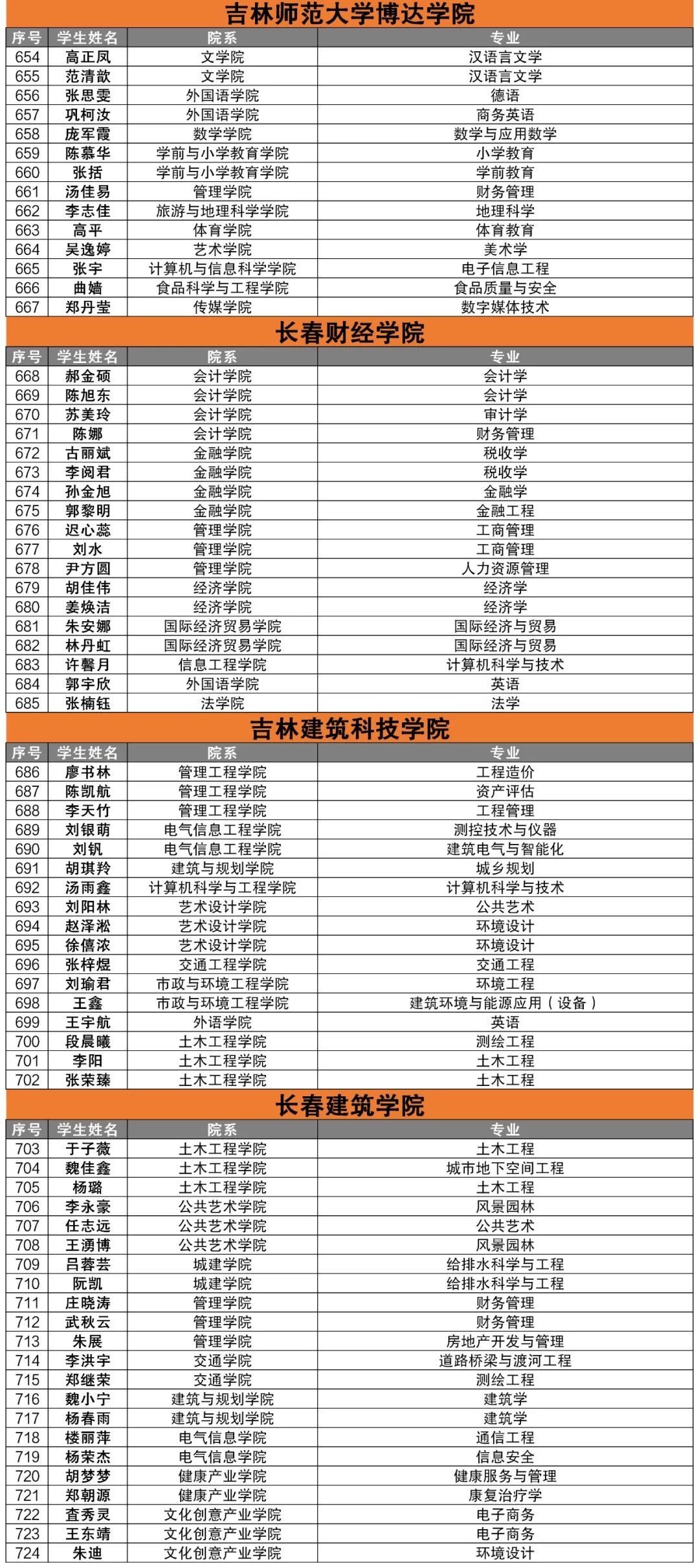 吉林师范大学博达学院

| 序号 | 学生姓名 | 院系 | 专业 |
|---|---|---|---|
| 654 | 高正凤 | 文学院 | 汉语言文学 |
| 655 | 范清歆 | 文学院 | 汉语言文学 |
| 656 | 张思雯 | 外国语学院 | 德语 |
| 657 | 巩柯汝 | 外国语学院 | 商务英语 |
| 658 | 庞军霞 | 数学学院 | 数学与应用数学 |
| 659 | 陈慕华 | 学前与小学教育学院 | 小学教育 |
| 660 | 张括 | 学前与小学教育学院 | 学前教育 |
| 661 | 汤佳易 | 管理学院 | 财务管理 |
| 662 | 李志佳 | 旅游与地理科学学院 | 地理科学 |
| 663 | 高平 | 体育学院 | 体育教育 |
| 664 | 吴逸婷 | 艺术学院 | 美术学 |
| 665 | 张宇 | 计算机与信息科学学院 | 电子信息工程 |
| 666 | 曲嫱 | 食品科学与工程学院 | 食品质量与安全 |
| 667 | 郑丹莹 | 传媒学院 | 数字媒体技术 |

长春财经学院

| 序号 | 学生姓名 | 院系 | 专业 |
|---|---|---|---|
| 668 | 郝金硕 | 会计学院 | 会计学 |
| 669 | 陈旭东 | 会计学院 | 会计学 |
| 670 | 苏美玲 | 会计学院 | 审计学 |
| 671 | 陈娜 | 会计学院 | 财务管理 |
| 672 | 古丽斌 | 金融学院 | 税收学 |
| 673 | 李阅君 | 金融学院 | 税收学 |
| 674 | 孙金旭 | 金融学院 | 金融学 |
| 675 | 郭黎明 | 金融学院 | 金融工程 |
| 676 | 迟心蕊 | 管理学院 | 工商管理 |
| 677 | 刘水 | 管理学院 | 工商管理 |
| 678 | 尹方圆 | 管理学院 | 人力资源管理 |
| 679 | 胡佳伟 | 经济学院 | 经济学 |
| 680 | 姜焕洁 | 经济学院 | 经济学 |
| 681 | 朱安娜 | 国际经济贸易学院 | 国际经济与贸易 |
| 682 | 林丹虹 | 国际经济贸易学院 | 国际经济与贸易 |
| 683 | 许馨月 | 信息工程学院 | 计算机科学与技术 |
| 684 | 郭宇欣 | 外国语学院 | 英语 |
| 685 | 张楠钰 | 法学院 | 法学 |

吉林建筑科技学院

| 序号 | 学生姓名 | 院系 | 专业 |
|---|---|---|---|
| 686 | 廖书林 | 管理工程学院 | 工程造价 |
| 687 | 陈凯航 | 管理工程学院 | 资产评估 |
| 688 | 李天竹 | 管理工程学院 | 工程管理 |
| 689 | 刘银萌 | 电气信息工程学院 | 测控技术与仪器 |
| 690 | 刘钒 | 电气信息工程学院 | 建筑电气与智能化 |
| 691 | 胡琪羚 | 建筑与规划学院 | 城乡规划 |
| 692 | 汤雨鑫 | 计算机科学与工程学院 | 计算机科学与技术 |
| 693 | 刘阳林 | 艺术设计学院 | 公共艺术 |
| 694 | 赵泽淞 | 艺术设计学院 | 环境设计 |
| 695 | 徐僖浓 | 艺术设计学院 | 环境设计 |
| 696 | 张梓煜 | 交通工程学院 | 交通工程 |
| 697 | 刘瑜君 | 市政与环境工程学院 | 环境工程 |
| 698 | 王鑫 | 市政与环境工程学院 | 建筑环境与能源应用（设备） |
| 699 | 王宇航 | 外语学院 | 英语 |
| 700 | 段晨曦 | 土木工程学院 | 测绘工程 |
| 701 | 李阳 | 土木工程学院 | 土木工程 |
| 702 | 张荣臻 | 土木工程学院 | 土木工程 |

长春建筑学院

| 序号 | 学生姓名 | 院系 | 专业 |
|---|---|---|---|
| 703 | 于子薇 | 土木工程学院 | 土木工程 |
| 704 | 魏佳鑫 | 土木工程学院 | 城市地下空间工程 |
| 705 | 杨璐 | 土木工程学院 | 土木工程 |
| 706 | 李永豪 | 公共艺术学院 | 风景园林 |
| 707 | 任志远 | 公共艺术学院 | 公共艺术 |
| 708 | 王湧博 | 公共艺术学院 | 风景园林 |
| 709 | 吕蓉芸 | 城建学院 | 给排水科学与工程 |
| 710 | 阮凯 | 城建学院 | 给排水科学与工程 |
| 711 | 庄晓涛 | 管理学院 | 财务管理 |
| 712 | 武秋云 | 管理学院 | 财务管理 |
| 713 | 朱展 | 管理学院 | 房地产开发与管理 |
| 714 | 李洪宇 | 交通学院 | 道路桥梁与渡河工程 |
| 715 | 郑继荣 | 交通学院 | 测绘工程 |
| 716 | 魏小宁 | 建筑与规划学院 | 建筑学 |
| 717 | 杨春雨 | 建筑与规划学院 | 建筑学 |
| 718 | 楼丽萍 | 电气信息学院 | 通信工程 |
| 719 | 杨荣杰 | 电气信息学院 | 信息安全 |
| 720 | 胡梦梦 | 健康产业学院 | 健康服务与管理 |
| 721 | 郑朝源 | 健康产业学院 | 康复治疗学 |
| 722 | 查秀灵 | 文化创意产业学院 | 电子商务 |
| 723 | 王东靖 | 文化创意产业学院 | 电子商务 |
| 724 | 朱迪 | 文化创意产业学院 | 环境设计 |